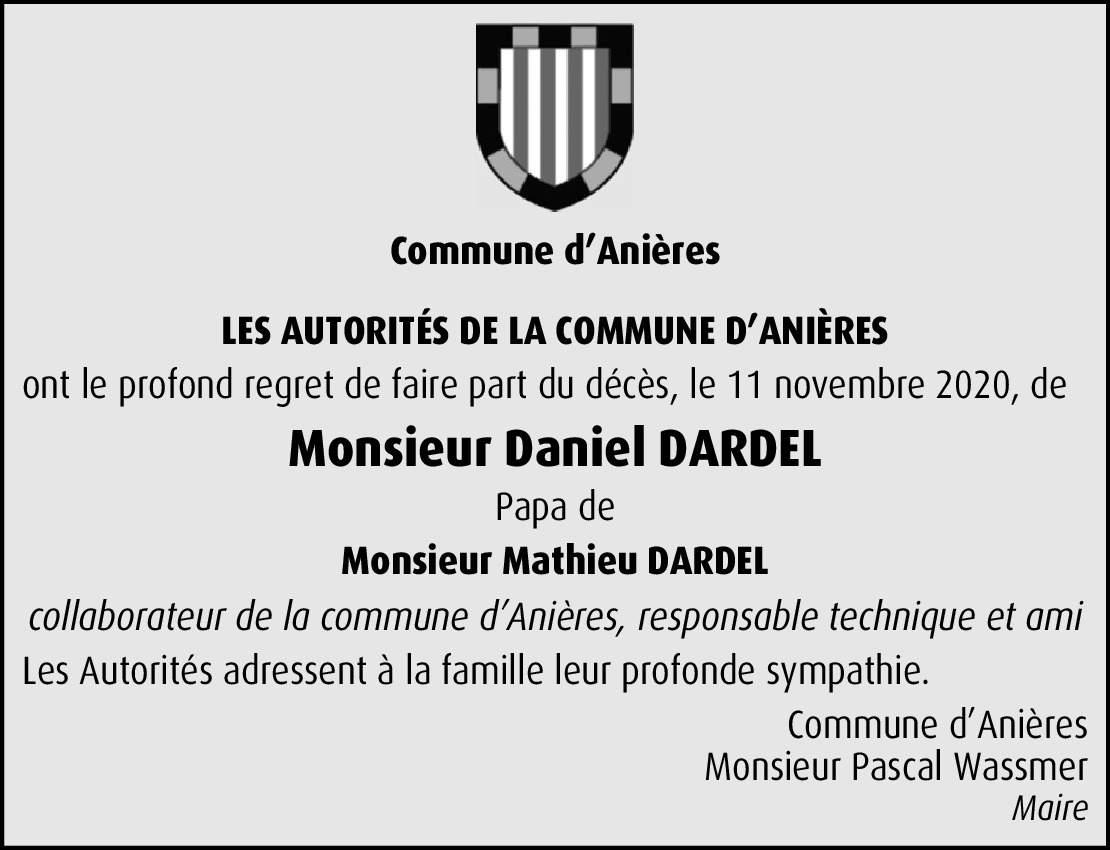 Commune d'Anières

LES AUTORITÉS DE LA COMMUNE D'ANIÈRES
ont le profond regret de faire part du décès, le 11 novembre 2020, de

Monsieur Daniel DARDEL

Papa de

Monsieur Mathieu DARDEL

collaborateur de la commune d'Anières, responsable technique et ami

Les Autorités adressent à la famille leur profonde sympathie.

Commune d'Anières
Monsieur Pascal Wassmer
Maire